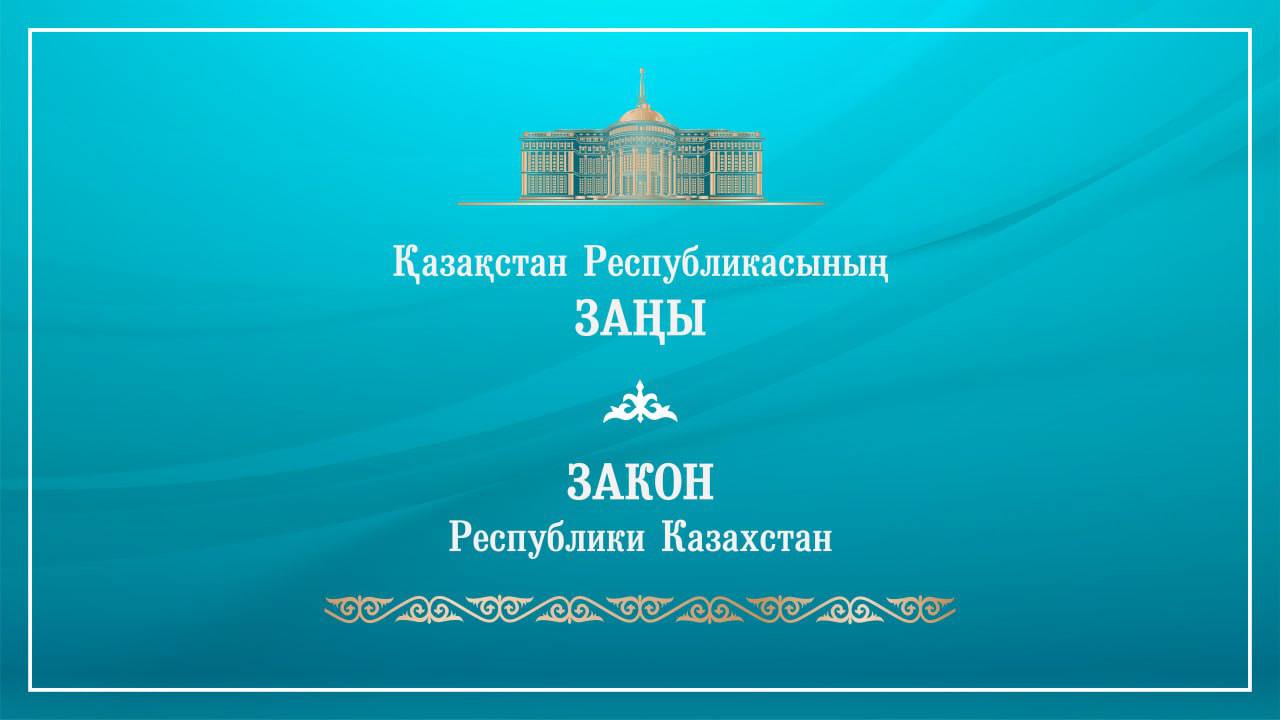 Қазақстан Республикасының
ЗАҢЫ

ЗАКОН
Республики Казахстан